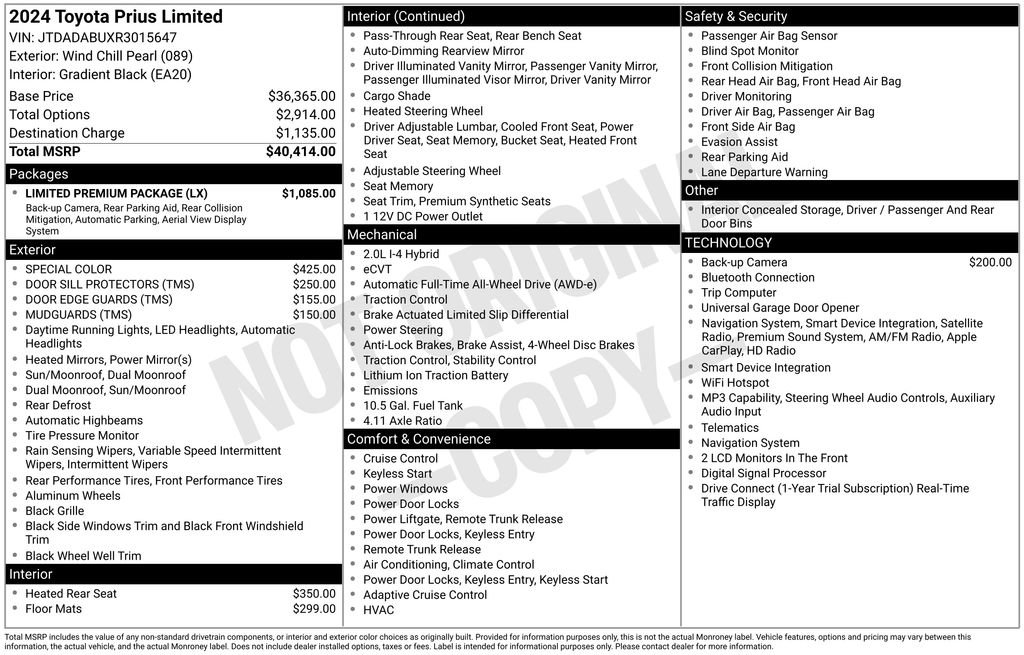 2024 Toyota Prius Limited
VIN: JTDADABUXR3015647
Exterior: Wind Chill Pearl (089)
Interior: Gradient Black (EA20)

Base Price $36,365.00
Total Options $2,914.00
Destination Charge $1,135.00
Total MSRP $40,414.00

Packages
• LIMITED PREMIUM PACKAGE (LX) $1,085.00
Back-up Camera, Rear Parking Aid, Rear Collision Mitigation, Automatic Parking, Aerial View Display System

Exterior
• SPECIAL COLOR $425.00
• DOOR SILL PROTECTORS (TMS) $250.00
• DOOR EDGE GUARDS (TMS) $155.00
• MUDGUARDS (TMS) $150.00
• Daytime Running Lights, LED Headlights, Automatic Headlights
• Heated Mirrors, Power Mirror(s)
• Sun/Moonroof, Dual Moonroof
• Dual Moonroof, Sun/Moonroof
• Rear Defrost
• Automatic Highbeams
• Tire Pressure Monitor
• Rain Sensing Wipers, Variable Speed Intermittent Wipers, Intermittent Wipers
• Rear Performance Tires, Front Performance Tires
• Aluminum Wheels
• Black Grille
• Black Side Windows Trim and Black Front Windshield Trim
• Black Wheel Well Trim

Interior
• Heated Rear Seat $350.00
• Floor Mats $299.00

Interior (Continued)
• Pass-Through Rear Seat, Rear Bench Seat
• Auto-Dimming Rearview Mirror
• Driver Illuminated Vanity Mirror, Passenger Vanity Mirror, Passenger Illuminated Visor Mirror, Driver Vanity Mirror
• Cargo Shade
• Heated Steering Wheel
• Driver Adjustable Lumbar, Cooled Front Seat, Power Driver Seat, Seat Memory, Bucket Seat, Heated Front Seat
• Adjustable Steering Wheel
• Seat Memory
• Seat Trim, Premium Synthetic Seats
• 1 12V DC Power Outlet

Mechanical
• 2.0L I-4 Hybrid
• eCVT
• Automatic Full-Time All-Wheel Drive (AWD-e)
• Traction Control
• Brake Actuated Limited Slip Differential
• Power Steering
• Anti-Lock Brakes, Brake Assist, 4-Wheel Disc Brakes
• Traction Control, Stability Control
• Lithium Ion Traction Battery
• Emissions
• 10.5 Gal. Fuel Tank
• 4.11 Axle Ratio

Comfort & Convenience
• Cruise Control
• Keyless Start
• Power Windows
• Power Door Locks
• Power Liftgate, Remote Trunk Release
• Power Door Locks, Keyless Entry
• Remote Trunk Release
• Air Conditioning, Climate Control
• Power Door Locks, Keyless Entry, Keyless Start
• Adaptive Cruise Control
• HVAC

Safety & Security
• Passenger Air Bag Sensor
• Blind Spot Monitor
• Front Collision Mitigation
• Rear Head Air Bag, Front Head Air Bag
• Driver Monitoring
• Driver Air Bag, Passenger Air Bag
• Front Side Air Bag
• Evasion Assist
• Rear Parking Aid
• Lane Departure Warning

Other
• Interior Concealed Storage, Driver / Passenger And Rear Door Bins

TECHNOLOGY
• Back-up Camera $200.00
• Bluetooth Connection
• Trip Computer
• Universal Garage Door Opener
• Navigation System, Smart Device Integration, Satellite Radio, Premium Sound System, AM/FM Radio, Apple CarPlay, HD Radio
• Smart Device Integration
• WiFi Hotspot
• MP3 Capability, Steering Wheel Audio Controls, Auxiliary Audio Input
• Telematics
• Navigation System
• 2 LCD Monitors In The Front
• Digital Signal Processor
• Drive Connect (1-Year Trial Subscription) Real-Time Traffic Display

Total MSRP includes the value of any non-standard drivetrain components, or interior and exterior color choices as originally built. Provided for information purposes only, this is not the actual Monroney label. Vehicle features, options and pricing may vary between this information, the actual vehicle, and the actual Monroney label. Does not include dealer installed options, taxes or fees. Label is intended for informational purposes only. Please contact dealer for more information.

NOT ORIGINAL - COPY -